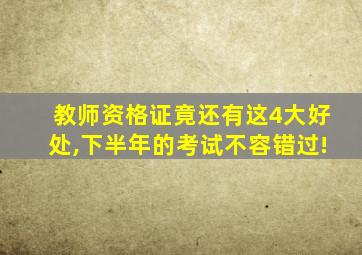 教师资格证竟还有这4大好处,下半年的考试不容错过!